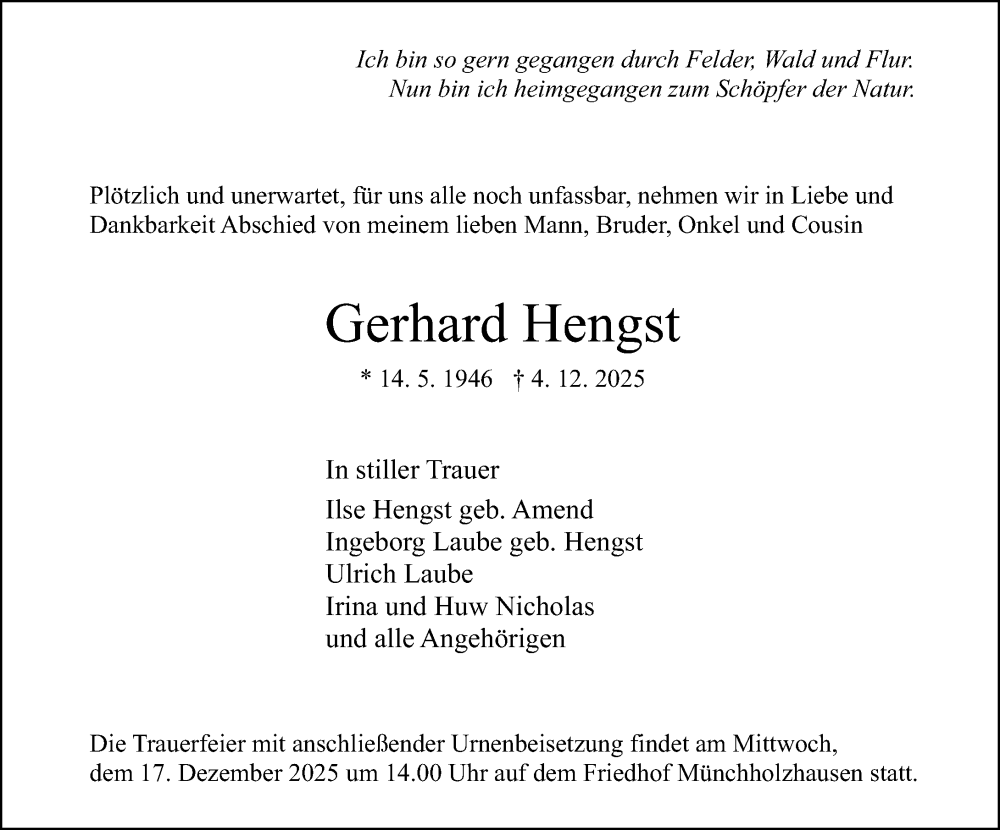 Ich bin so gern gegangen durch Felder, Wald und Flur.
Nun bin ich heimgegangen zum Schöpfer der Natur.

Plötzlich und unerwartet, für uns alle noch unfassbar, nehmen wir in Liebe und Dankbarkeit Abschied von meinem lieben Mann, Bruder, Onkel und Cousin

Gerhard Hengst

* 14. 5. 1946 † 4. 12. 2025

In stiller Trauer

Ilse Hengst geb. Amend
Ingeborg Laube geb. Hengst
Ulrich Laube
Irina und Huw Nicholas
und alle Angehörigen

Die Trauerfeier mit anschließender Urnenbeisetzung findet am Mittwoch, dem 17. Dezember 2025 um 14.00 Uhr auf dem Friedhof Münchholzhausen statt.